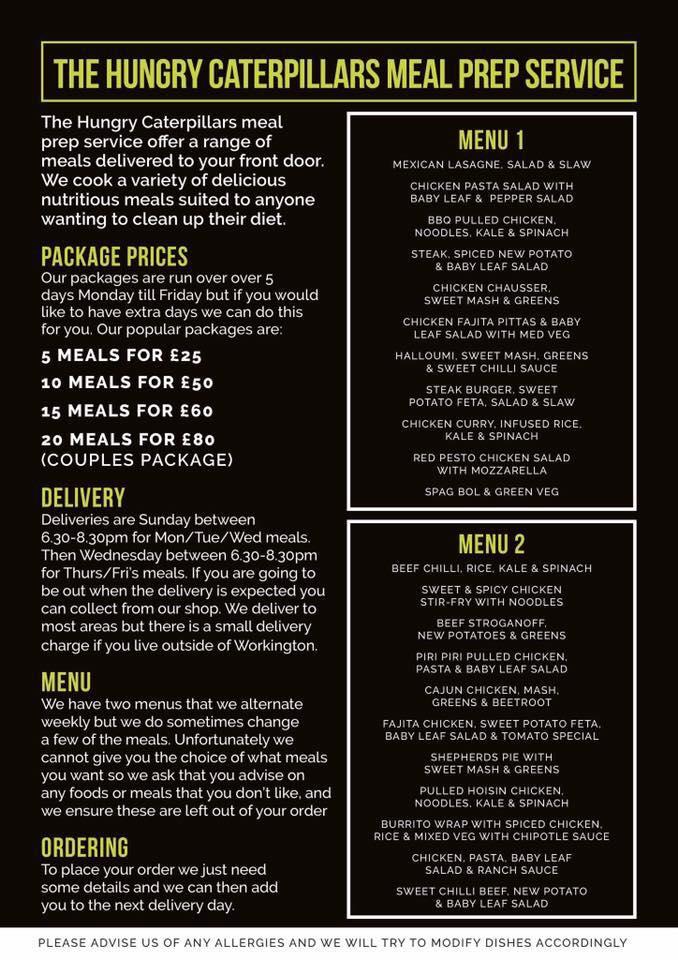 THE HUNGRY CATERPILLARS MEAL PREP SERVICE

The Hungry Caterpillars meal prep service offer a range of meals delivered to your front door. We cook a variety of delicious nutritious meals suited to anyone wanting to clean up their diet.

PACKAGE PRICES
Our packages are run over over 5 days Monday till Friday but if you would like to have extra days we can do this for you. Our popular packages are:

5 MEALS FOR £25
10 MEALS FOR £50
15 MEALS FOR £60
20 MEALS FOR £80
(COUPLES PACKAGE)

DELIVERY
Deliveries are Sunday between 6.30-8.30pm for Mon/Tue/Wed meals. Then Wednesday between 6.30-8.30pm for Thurs/Fri's meals. If you are going to be out when the delivery is expected you can collect from our shop. We deliver to most areas but there is a small delivery charge if you live outside of Workington.

MENU
We have two menus that we alternate weekly but we do sometimes change a few of the meals. Unfortunately we cannot give you the choice of what meals you want so we ask that you advise on any foods or meals that you don't like, and we ensure these are left out of your order

ORDERING
To place your order we just need some details and we can then add you to the next delivery day.

MENU 1
MEXICAN LASAGNE, SALAD & SLAW
CHICKEN PASTA SALAD WITH BABY LEAF & PEPPER SALAD
BBQ PULLED CHICKEN, NOODLES, KALE & SPINACH
STEAK, SPICED NEW POTATO & BABY LEAF SALAD
CHICKEN CHAUSSER, SWEET MASH & GREENS
CHICKEN FAJITA PITTAS & BABY LEAF SALAD WITH MED VEG
HALLOUMI, SWEET MASH, GREENS & SWEET CHILLI SAUCE
STEAK BURGER, SWEET POTATO FETA, SALAD & SLAW
CHICKEN CURRY, INFUSED RICE, KALE & SPINACH
RED PESTO CHICKEN SALAD WITH MOZZARELLA
SPAG BOL & GREEN VEG

MENU 2
BEEF CHILLI, RICE, KALE & SPINACH
SWEET & SPICY CHICKEN STIR-FRY WITH NOODLES
BEEF STROGANOFF, NEW POTATOES & GREENS
PIRI PIRI PULLED CHICKEN, PASTA & BABY LEAF SALAD
CAJUN CHICKEN, MASH, GREENS & BEETROOT
FAJITA CHICKEN, SWEET POTATO FETA, BABY LEAF SALAD & TOMATO SPECIAL
SHEPHERDS PIE WITH SWEET MASH & GREENS
PULLED HOISIN CHICKEN, NOODLES, KALE & SPINACH
BURRITO WRAP WITH SPICED CHICKEN, RICE & MIXED VEG WITH CHIPOTLE SAUCE
CHICKEN, PASTA, BABY LEAF SALAD & RANCH SAUCE
SWEET CHILLI BEEF, NEW POTATO & BABY LEAF SALAD

PLEASE ADVISE US OF ANY ALLERGIES AND WE WILL TRY TO MODIFY DISHES ACCORDINGLY